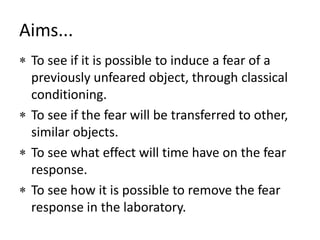 Aims...

* To see if it is possible to induce a fear of a previously unfeared object, through classical conditioning.
* To see if the fear will be transferred to other, similar objects.
* To see what effect will time have on the fear response.
* To see how it is possible to remove the fear response in the laboratory.